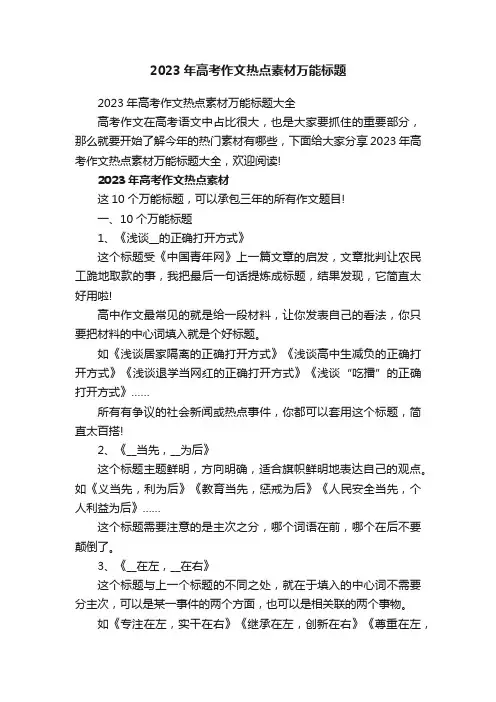 2023 年高考作文热点素材万能标题

2023 年高考作文热点素材万能标题大全

高考作文在高考语文中占比很大，也是大家要抓住的重要部分，那么就要开始了解今年的热门素材有哪些，下面给大家分享 2023 年高考作文热点素材万能标题大全，欢迎阅读!

2023 年高考作文热点素材

这 10 个万能标题，可以承包三年的所有作文题目!

一、10 个万能标题

1、《浅谈__的正确打开方式》

这个标题受《中国青年网》上一篇文章的启发，文章批判让农民工跪地取款的事，我把最后一句话提炼成标题，结果发现，它简直太好用啦!

高中作文最常见的就是给一段材料，让你发表自己的看法，你只要把材料的中心词填入就是个好标题。

如《浅谈居家隔离的正确打开方式》《浅谈高中生减负的正确打开方式》《浅谈退学当网红的正确打开方式》《浅谈“吃播”的正确打开方式》……

所有有争议的社会新闻或热点事件，你都可以套用这个标题，简直太百搭!

2、《__当先，__为后》

这个标题主题鲜明，方向明确，适合旗帜鲜明地表达自己的观点。如《义当先，利为后》《教育当先，惩戒为后》《人民安全当先，个人利益为后》……

这个标题需要注意的是主次之分，哪个词语在前，哪个在后不要颠倒了。

3、《__在左，__在右》

这个标题与上一个标题的不同之处，就在于填入的中心词不需要分主次，可以是某一事件的两个方面，也可以是相关联的两个事物。

如《专注在左，实干在右》《继承在左，创新在右》《尊重在左，